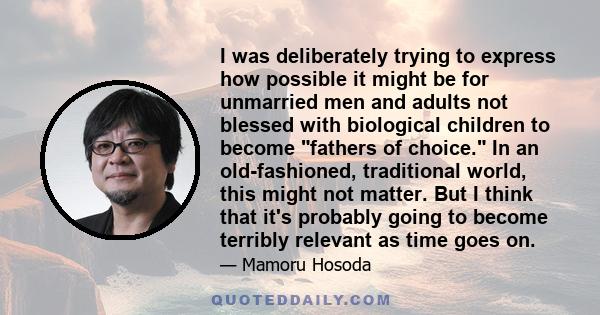 I was deliberately trying to express how possible it might be for unmarried men and adults not blessed with biological children to become "fathers of choice." In an old-fashioned, traditional world, this might not matter. But I think that it's probably going to become terribly relevant as time goes on.

— Mamoru Hosoda

QUOTEDDAILY.COM